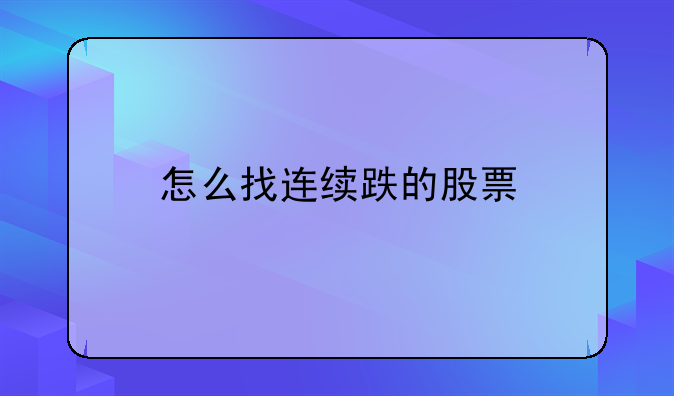 怎么找连续跌的股票